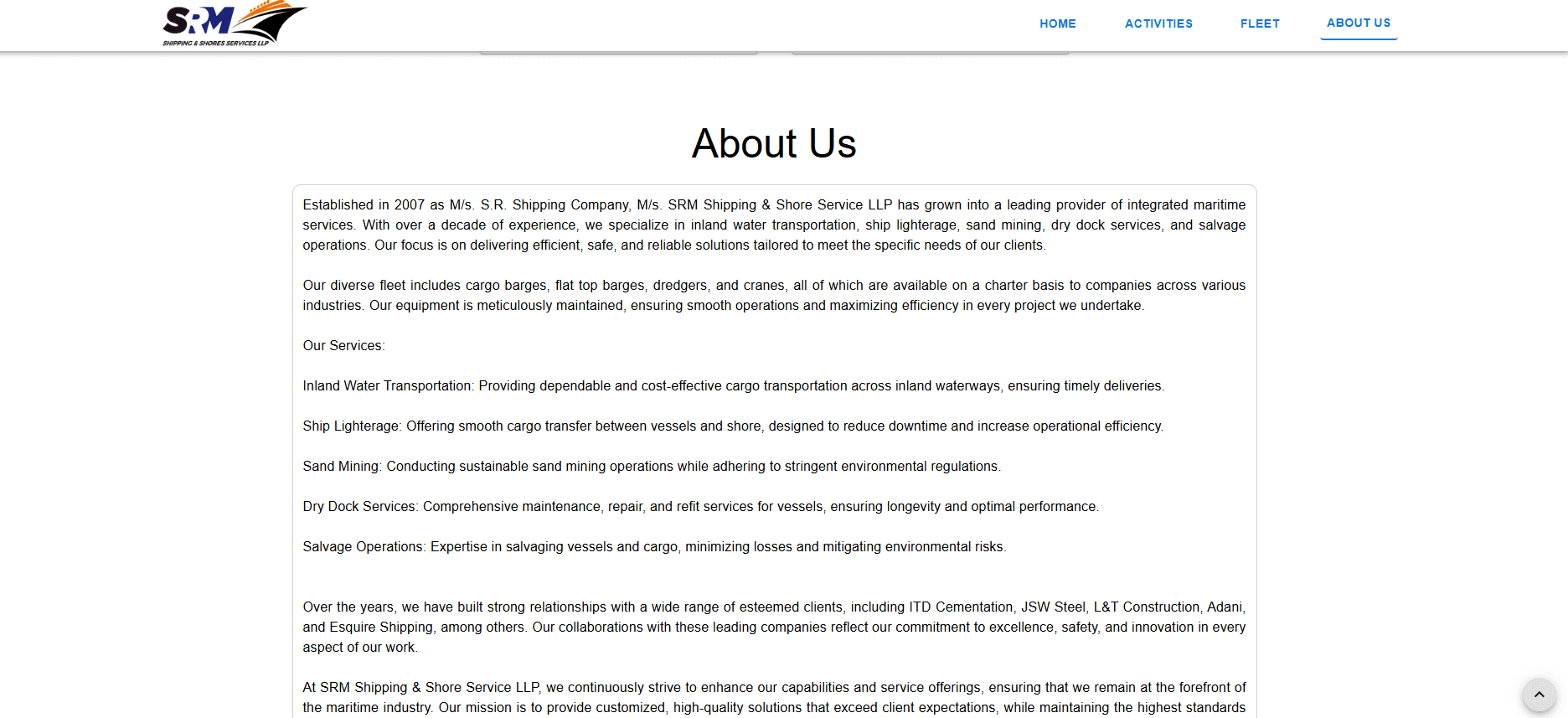 SRM
SHIPPING & SHORES SERVICES LLP

HOME ACTIVITIES FLEET ABOUT US

About Us

Established in 2007 as M/s. S.R. Shipping Company, M/s. SRM Shipping & Shore Service LLP has grown into a leading provider of integrated maritime services. With over a decade of experience, we specialize in inland water transportation, ship lighterage, sand mining, dry dock services, and salvage operations. Our focus is on delivering efficient, safe, and reliable solutions tailored to meet the specific needs of our clients.

Our diverse fleet includes cargo barges, flat top barges, dredgers, and cranes, all of which are available on a charter basis to companies across various industries. Our equipment is meticulously maintained, ensuring smooth operations and maximizing efficiency in every project we undertake.

Our Services:

Inland Water Transportation: Providing dependable and cost-effective cargo transportation across inland waterways, ensuring timely deliveries.

Ship Lighterage: Offering smooth cargo transfer between vessels and shore, designed to reduce downtime and increase operational efficiency.

Sand Mining: Conducting sustainable sand mining operations while adhering to stringent environmental regulations.

Dry Dock Services: Comprehensive maintenance, repair, and refit services for vessels, ensuring longevity and optimal performance.

Salvage Operations: Expertise in salvaging vessels and cargo, minimizing losses and mitigating environmental risks.

Over the years, we have built strong relationships with a wide range of esteemed clients, including ITD Cementation, JSW Steel, L&T Construction, Adani, and Esquire Shipping, among others. Our collaborations with these leading companies reflect our commitment to excellence, safety, and innovation in every aspect of our work.

At SRM Shipping & Shore Service LLP, we continuously strive to enhance our capabilities and service offerings, ensuring that we remain at the forefront of the maritime industry. Our mission is to provide customized, high-quality solutions that exceed client expectations, while maintaining the highest standards